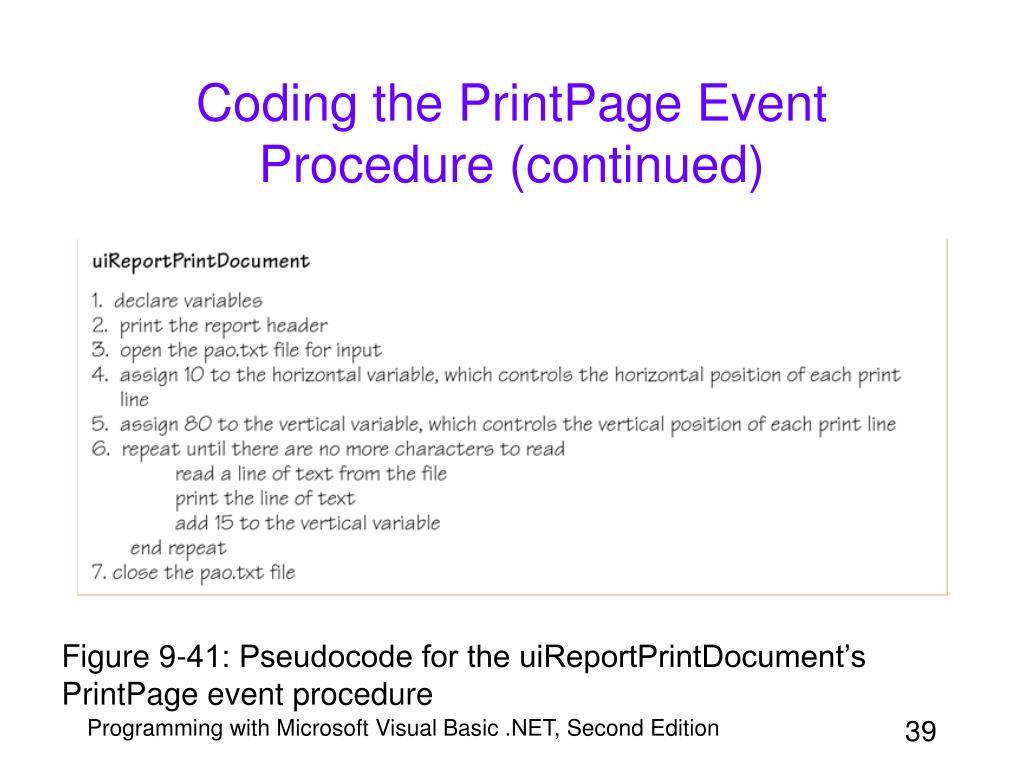 Coding the PrintPage Event Procedure (continued)

uiReportPrintDocument

1. declare variables
2. print the report header
3. open the pao.txt file for input
4. assign 10 to the horizontal variable, which controls the horizontal position of each print line
5. assign 80 to the vertical variable, which controls the vertical position of each print line
6. repeat until there are no more characters to read
read a line of text from the file
print the line of text
add 15 to the vertical variable
end repeat
7. close the pao.txt file

Figure 9-41: Pseudocode for the uiReportPrintDocument's PrintPage event procedure

Programming with Microsoft Visual Basic .NET, Second Edition

39